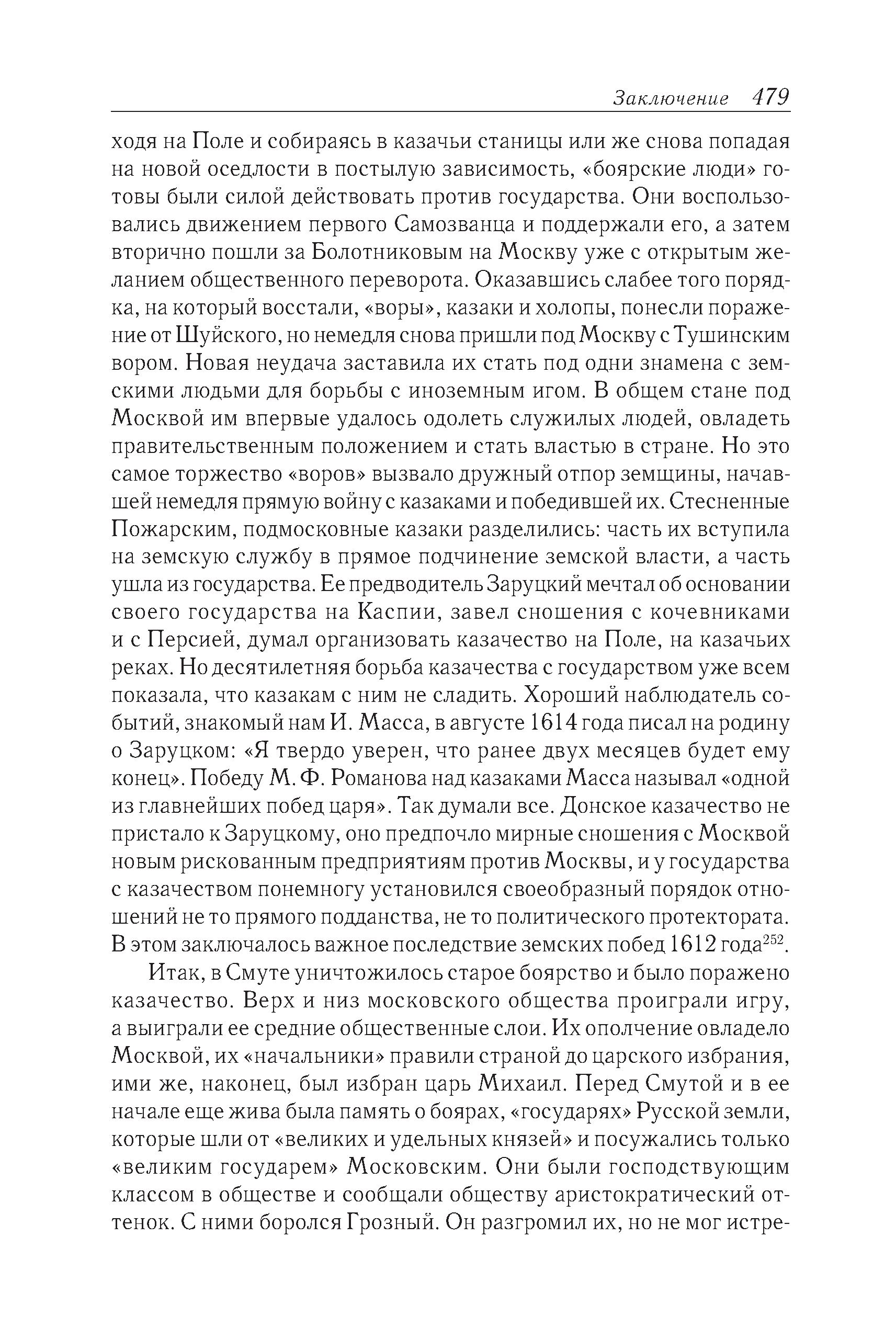 Заключение 479

ходя на Поле и собираясь в казачьи станицы или же снова попадая на новой оседлости в постылую зависимость, «боярские люди» готовы были силой действовать против государства. Они воспользовались движением первого Самозванца и поддержали его, а затем вторично пошли за Болотниковым на Москву уже с открытым желанием общественного переворота. Оказавшись слабее того порядка, на который восстали, «воры», казаки и холопы, понесли поражение от Шуйского, но немедля снова пришли под Москву с Тушинским вором. Новая неудача заставила их стать под одни знамена с земскими людьми для борьбы с иноземным игом. В общем стане под Москвой им впервые удалось одолеть служилых людей, овладеть правительственным положением и стать властью в стране. Но это самое торжество «воров» вызвало дружный отпор земщины, начавшей немедля прямую войну с казаками и победившей их. Стесненные Пожарским, подмосковные казаки разделились: часть их вступила на земскую службу в прямое подчинение земской власти, а часть ушла из государства. Ее предводитель Заруцкий мечтал об основании своего государства на Каспии, завел сношения с кочевниками и с Персией, думал организовать казачество на Поле, на казачьих реках. Но десятилетняя борьба казачества с государством уже всем показала, что казакам с ним не сладить. Хороший наблюдатель событий, знакомый нам И. Масса, в августе 1614 года писал на родину о Заруцком: «Я твердо уверен, что ранее двух месяцев будет ему конец». Победу М. Ф. Романова над казаками Масса называл «одной из главнейших побед царя». Так думали все. Донское казачество не пристало к Заруцкому, оно предпочло мирные сношения с Москвой новым рискованным предприятиям против Москвы, и у государства с казачеством понемногу установился своеобразный порядок отношений не то прямого подданства, не то политического протектората. В этом заключалось важное последствие земских побед 1612 года$^{252}$.

Итак, в Смуте уничтожилось старое боярство и было поражено казачество. Верх и низ московского общества проиграли игру, а выиграли ее средние общественные слои. Их ополчение овладело Москвой, их «начальники» правили страной до царского избрания, ими же, наконец, был избран царь Михаил. Перед Смутой и в ее начале еще жива была память о боярах, «государях» Русской земли, которые шли от «великих и удельных князей» и посужались только «великим государем» Московским. Они были господствующим классом в обществе и сообщали обществу аристократический оттенок. С ними боролся Грозный. Он разгромил их, но не мог истре-